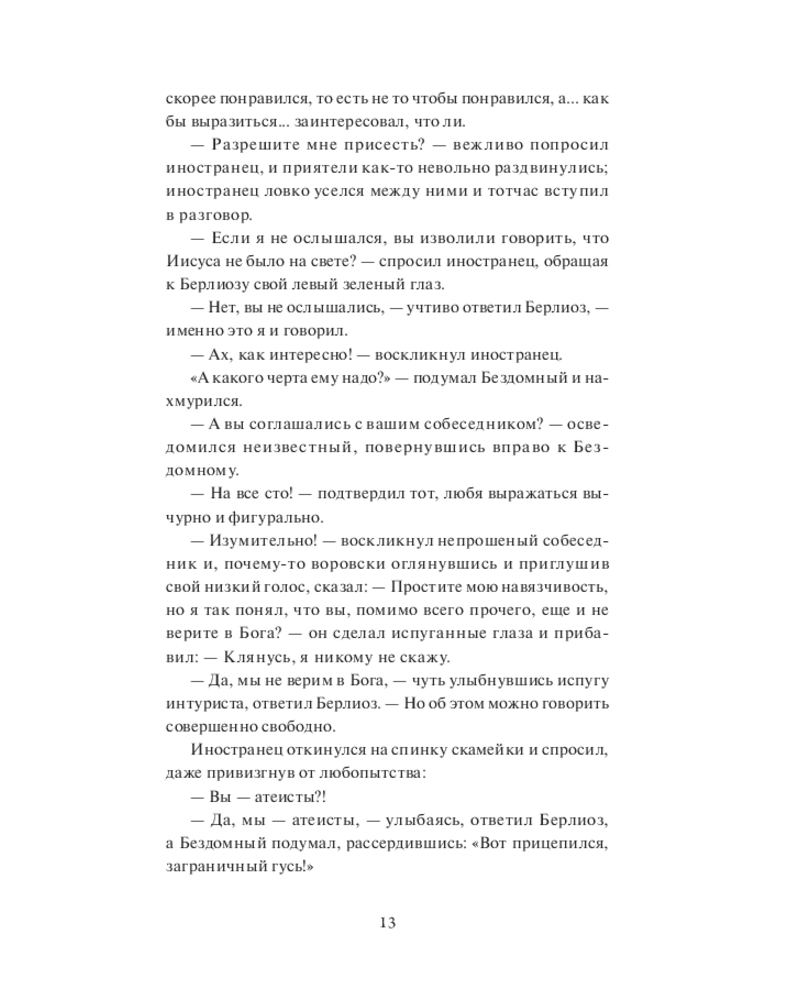 скорее понравился, то есть не то чтобы понравился, а... как бы выразиться... заинтересовал, что ли.

— Разрешите мне присесть? — вежливо попросил иностранец, и приятели как-то невольно раздвинулись; иностранец ловко уселся между ними и тотчас вступил в разговор.

— Если я не ослышался, вы изволили говорить, что Иисуса не было на свете? — спросил иностранец, обращая к Берлиозу свой левый зеленый глаз.

— Нет, вы не ослышались, — учтиво ответил Берлиоз, — именно это я и говорил.

— Ах, как интересно! — воскликнул иностранец.

«А какого черта ему надо?» — подумал Бездомный и нахмурился.

— А вы соглашались с вашим собеседником? — осведомился неизвестный, повернувшись вправо к Бездомному.

— На все сто! — подтвердил тот, любя выражаться вычурно и фигурально.

— Изумительно! — воскликнул непрошеный собеседник и, почему-то воровски оглянувшись и приглушив свой низкий голос, сказал: — Простите мою навязчивость, но я так понял, что вы, помимо всего прочего, еще и не верите в Бога? — он сделал испуганные глаза и прибавил: — Клянусь, я никому не скажу.

— Да, мы не верим в Бога, — чуть улыбнувшись испугу интуриста, ответил Берлиоз. — Но об этом можно говорить совершенно свободно.

Иностранец откинулся на спинку скамейки и спросил, даже привизгнув от любопытства:

— Вы — атеисты?!

— Да, мы — атеисты, — улыбаясь, ответил Берлиоз, а Бездомный подумал, рассердившись: «Вот прицепился, заграничный гусь!»

13